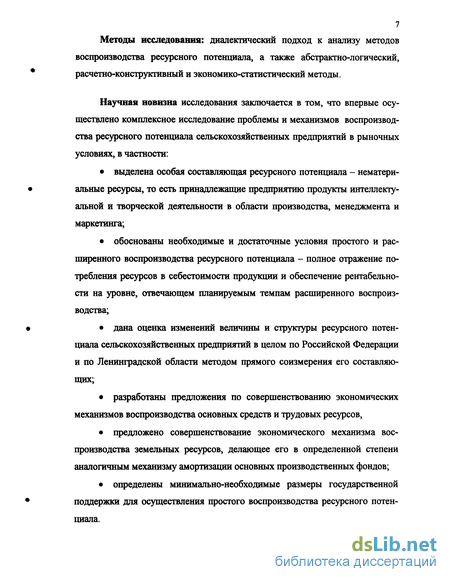 7

**Методы исследования:** диалектический подход к анализу методов воспроизводства ресурсного потенциала, а также абстрактно-логический, расчетно-конструктивный и экономико-статистический методы.

**Научная новизна** исследования заключается в том, что впервые осуществлено комплексное исследование проблемы и механизмов воспроизводства ресурсного потенциала сельскохозяйственных предприятий в рыночных условиях, в частности:

• выделена особая составляющая ресурсного потенциала – нематериальные ресурсы, то есть принадлежащие предприятию продукты интеллектуальной и творческой деятельности в области производства, менеджмента и маркетинга;

• обоснованы необходимые и достаточные условия простого и расширенного воспроизводства ресурсного потенциала – полное отражение потребления ресурсов в себестоимости продукции и обеспечение рентабельности на уровне, отвечающем планируемым темпам расширенного воспроизводства;

• дана оценка изменений величины и структуры ресурсного потенциала сельскохозяйственных предприятий в целом по Российской Федерации и по Ленинградской области методом прямого соизмерения его составляющих;

• разработаны предложения по совершенствованию экономических механизмов воспроизводства основных средств и трудовых ресурсов,

• предложено совершенствование экономического механизма воспроизводства земельных ресурсов, делающее его в определенной степени аналогичным механизму амортизации основных производственных фондов;

• определены минимально-необходимые размеры государственной поддержки для осуществления простого воспроизводства ресурсного потенциала.

dsLib.net
библиотека диссертаций